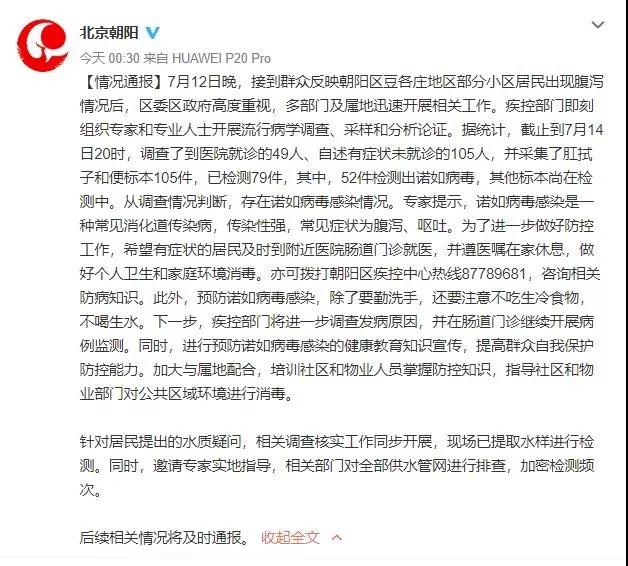 北京朝阳

今天 00:30 来自 HUAWEI P20 Pro

【情况通报】7月12日晚，接到群众反映朝阳区豆各庄地区部分小区居民出现腹泻情况后，区委区政府高度重视，多部门及属地迅速开展相关工作。疾控部门即刻组织专家和专业人士开展流行病学调查、采样和分析论证。据统计，截止到7月14日20时，调查了到医院就诊的49人、自述有症状未就诊的105人，并采集了肛拭子和便标本105件，已检测79件，其中，52件检测出诺如病毒，其他标本尚在检测中。从调查情况判断，存在诺如病毒感染情况。专家提示，诺如病毒感染是一种常见消化道传染病，传染性强，常见症状为腹泻、呕吐。为了进一步做好防控工作，希望有症状的居民及时到附近医院肠道门诊就医，并遵医嘱在家休息，做好个人卫生和家庭环境消毒。亦可拨打朝阳区疾控中心热线87789681，咨询相关防病知识。此外，预防诺如病毒感染，除了要勤洗手，还要注意不吃生冷食物，不喝生水。下一步，疾控部门将进一步调查发病原因，并在肠道门诊继续开展病例监测。同时，进行预防诺如病毒感染的健康教育知识宣传，提高群众自我保护防控能力。加大与属地配合，培训社区和物业人员掌握防控知识，指导社区和物业部门对公共区域环境进行消毒。

针对居民提出的水质疑问，相关调查核实工作同步开展，现场已提取水样进行检测。同时，邀请专家实地指导，相关部门对全部供水管网进行排查，加密检测频次。

后续相关情况将及时通报。 收起全文